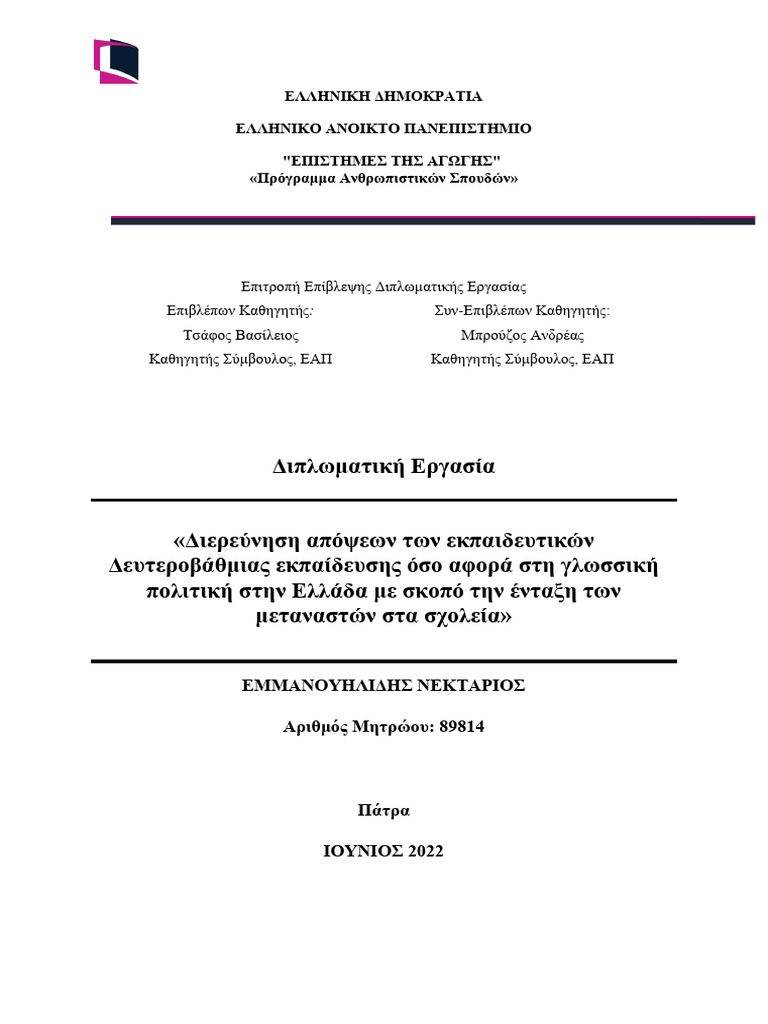 ΕΛΛΗΝΙΚΗ ΔΗΜΟΚΡΑΤΙΑ

ΕΛΛΗΝΙΚΟ ΑΝΟΙΚΤΟ ΠΑΝΕΠΙΣΤΗΜΙΟ

"ΕΠΙΣΤΗΜΕΣ ΤΗΣ ΑΓΩΓΗΣ"
«Πρόγραμμα Ανθρωπιστικών Σπουδών»

Επιτροπή Επίβλεψης Διπλωματικής Εργασίας

Επιβλέπων Καθηγητής:
Τσάφος Βασίλειος
Καθηγητής Σύμβουλος, ΕΑΠ

Συν-Επιβλέπων Καθηγητής:
Μπρούζος Ανδρέας
Καθηγητής Σύμβουλος, ΕΑΠ

Διπλωματική Εργασία

«Διερεύνηση απόψεων των εκπαιδευτικών Δευτεροβάθμιας εκπαίδευσης όσο αφορά στη γλωσσική πολιτική στην Ελλάδα με σκοπό την ένταξη των μεταναστών στα σχολεία»

ΕΜΜΑΝΟΥΗΛΙΔΗΣ ΝΕΚΤΑΡΙΟΣ

Αριθμός Μητρώου: 89814

Πάτρα

ΙΟΥΝΙΟΣ 2022